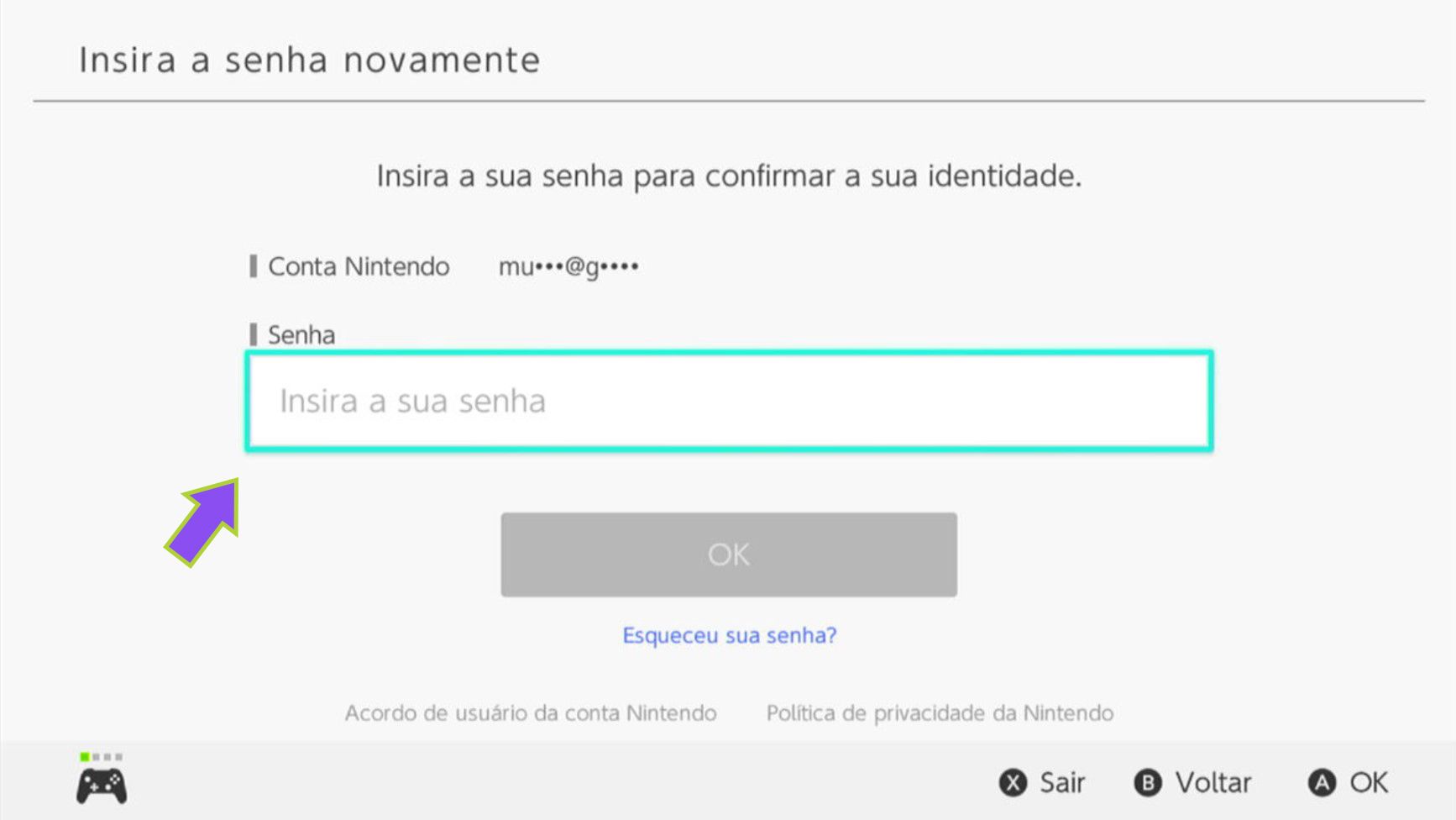 Insira a senha novamente

Insira a sua senha para confirmar a sua identidade.

Conta Nintendo mu•••@g••••

Senha

Insira a sua senha

OK

Esqueceu sua senha?

Acordo de usuário da conta Nintendo Política de privacidade da Nintendo

X Sair B Voltar A OK